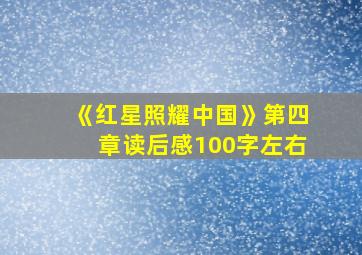 《红星照耀中国》第四章读后感100字左右